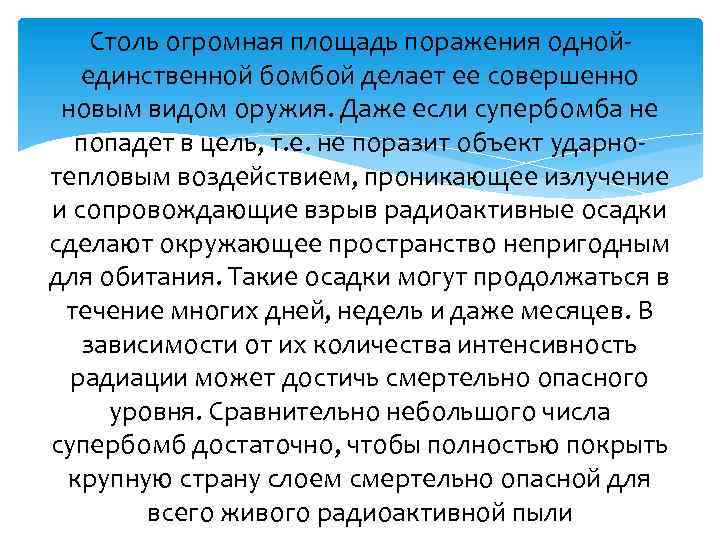 Столь огромная площадь поражения одной-единственной бомбой делает ее совершенно новым видом оружия. Даже если супербомба не попадет в цель, т.е. не поразит объект ударно-тепловым воздействием, проникающее излучение и сопровождающие взрыв радиоактивные осадки сделают окружающее пространство непригодным для обитания. Такие осадки могут продолжаться в течение многих дней, недель и даже месяцев. В зависимости от их количества интенсивность радиации может достичь смертельно опасного уровня. Сравнительно небольшого числа супербомб достаточно, чтобы полностью покрыть крупную страну слоем смертельно опасной для всего живого радиоактивной пыли